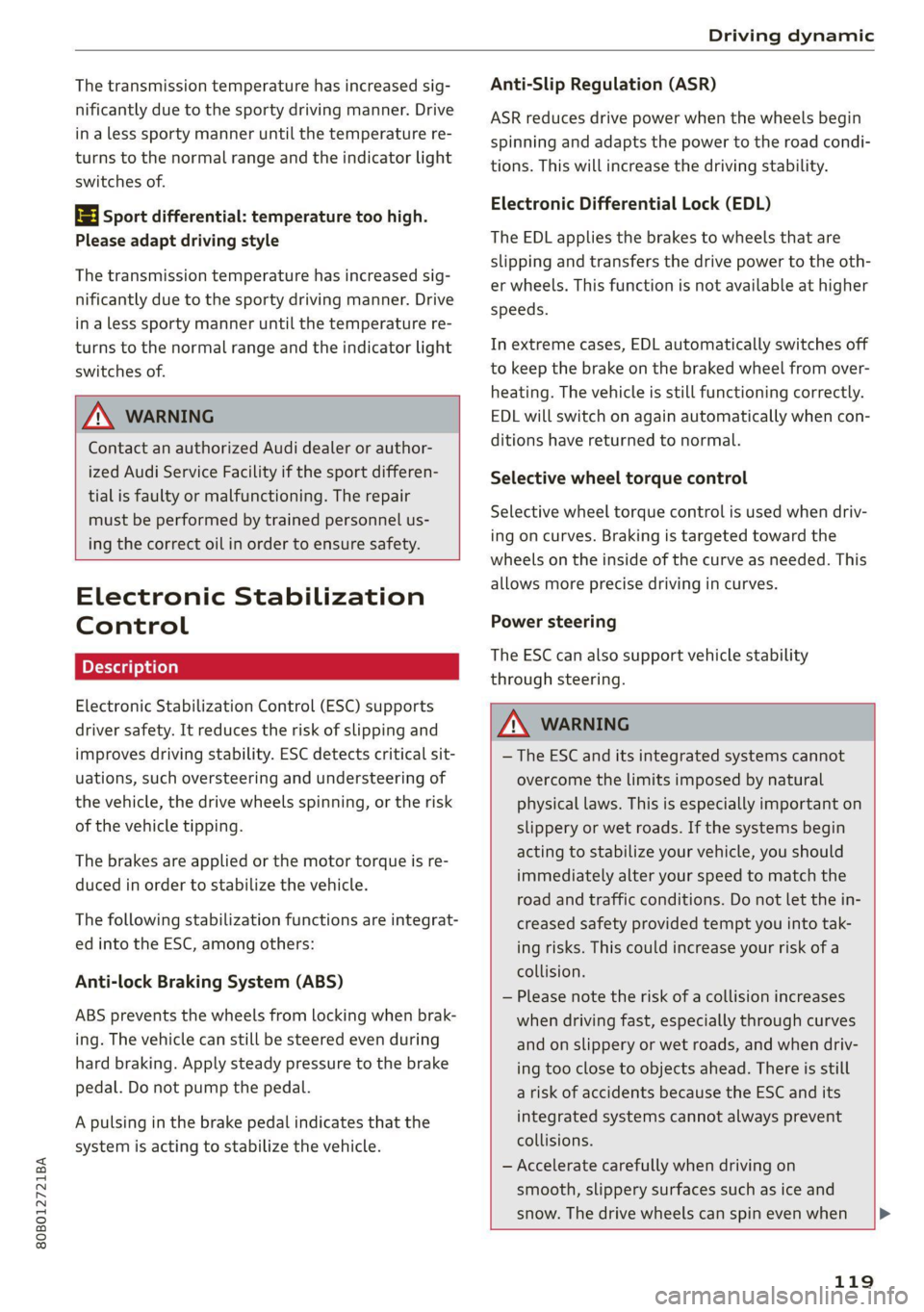 Driving dynamic

The transmission temperature has increased significantly due to the sporty driving manner. Drive in a less sporty manner until the temperature returns to the normal range and the indicator light switches of.

Sport differential: temperature too high. Please adapt driving style

The transmission temperature has increased significantly due to the sporty driving manner. Drive in a less sporty manner until the temperature returns to the normal range and the indicator light switches of.

WARNING

Contact an authorized Audi dealer or authorized Audi Service Facility if the sport differential is faulty or malfunctioning. The repair must be performed by trained personnel using the correct oil in order to ensure safety.

Electronic Stabilization Control

Description

Electronic Stabilization Control (ESC) supports driver safety. It reduces the risk of slipping and improves driving stability. ESC detects critical situations, such oversteering and understeering of the vehicle, the drive wheels spinning, or the risk of the vehicle tipping.

The brakes are applied or the motor torque is reduced in order to stabilize the vehicle.

The following stabilization functions are integrated into the ESC, among others:

Anti-lock Braking System (ABS)

ABS prevents the wheels from locking when braking. The vehicle can still be steered even during hard braking. Apply steady pressure to the brake pedal. Do not pump the pedal.

A pulsing in the brake pedal indicates that the system is acting to stabilize the vehicle.

Anti-Slip Regulation (ASR)

ASR reduces drive power when the wheels begin spinning and adapts the power to the road conditions. This will increase the driving stability.

Electronic Differential Lock (EDL)

The EDL applies the brakes to wheels that are slipping and transfers the drive power to the other wheels. This function is not available at higher speeds.

In extreme cases, EDL automatically switches off to keep the brake on the braked wheel from overheating. The vehicle is still functioning correctly. EDL will switch on again automatically when conditions have returned to normal.

Selective wheel torque control

Selective wheel torque control is used when driving on curves. Braking is targeted toward the wheels on the inside of the curve as needed. This allows more precise driving in curves.

Power steering

The ESC can also support vehicle stability through steering.

WARNING

– The ESC and its integrated systems cannot overcome the limits imposed by natural physical laws. This is especially important on slippery or wet roads. If the systems begin acting to stabilize your vehicle, you should immediately alter your speed to match the road and traffic conditions. Do not let the increased safety provided tempt you into taking risks. This could increase your risk of a collision.
– Please note the risk of a collision increases when driving fast, especially through curves and on slippery or wet roads, and when driving too close to objects ahead. There is still a risk of accidents because the ESC and its integrated systems cannot always prevent collisions.
– Accelerate carefully when driving on smooth, slippery surfaces such as ice and snow. The drive wheels can spin even when

80B012721BA

119

carmanualsonline.info